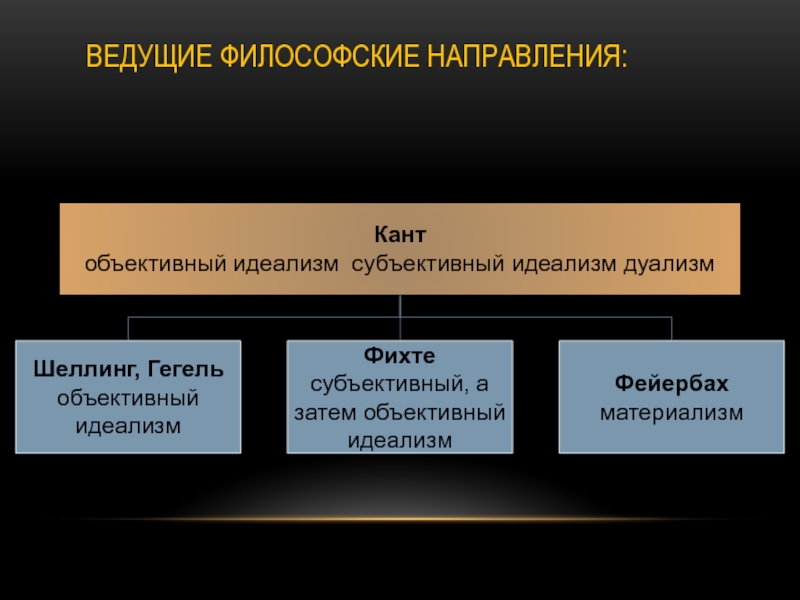 ВЕДУЩИЕ ФИЛОСОФСКИЕ НАПРАВЛЕНИЯ:

Кант
объективный идеализм субъективный идеализм дуализм

Шеллинг, Гегель
объективный идеализм

Фихте
субъективный, а затем объективный идеализм

Фейербах
материализм